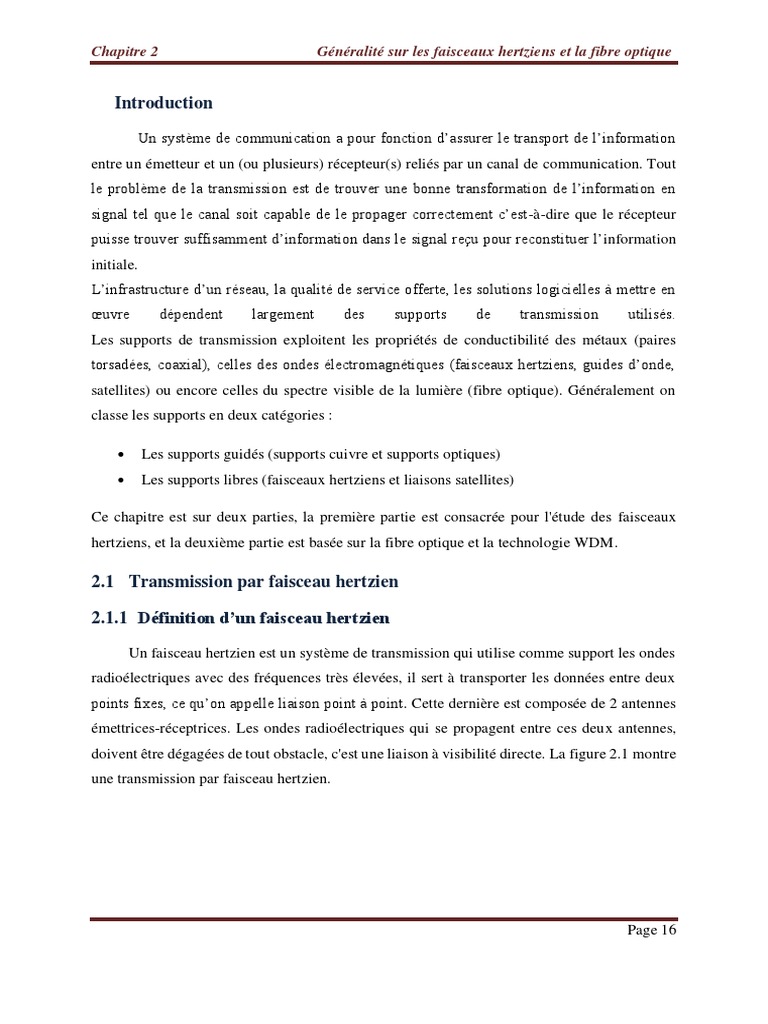 Chapitre 2 Généralité sur les faisceaux hertziens et la fibre optique

Introduction

Un système de communication a pour fonction d'assurer le transport de l'information entre un émetteur et un (ou plusieurs) récepteur(s) reliés par un canal de communication. Tout le problème de la transmission est de trouver une bonne transformation de l'information en signal tel que le canal soit capable de le propager correctement c'est-à-dire que le récepteur puisse trouver suffisamment d'information dans le signal reçu pour reconstituer l'information initiale.
L'infrastructure d'un réseau, la qualité de service offerte, les solutions logicielles à mettre en œuvre dépendent largement des supports de transmission utilisés. Les supports de transmission exploitent les propriétés de conductibilité des métaux (paires torsadées, coaxial), celles des ondes électromagnétiques (faisceaux hertziens, guides d'onde, satellites) ou encore celles du spectre visible de la lumière (fibre optique). Généralement on classe les supports en deux catégories :

• Les supports guidés (supports cuivre et supports optiques)
• Les supports libres (faisceaux hertziens et liaisons satellites)

Ce chapitre est sur deux parties, la première partie est consacrée pour l'étude des faisceaux hertziens, et la deuxième partie est basée sur la fibre optique et la technologie WDM.

2.1 Transmission par faisceau hertzien

2.1.1 Définition d'un faisceau hertzien

Un faisceau hertzien est un système de transmission qui utilise comme support les ondes radioélectriques avec des fréquences très élevées, il sert à transporter les données entre deux points fixes, ce qu'on appelle liaison point à point. Cette dernière est composée de 2 antennes émettrices-réceptrices. Les ondes radioélectriques qui se propagent entre ces deux antennes, doivent être dégagées de tout obstacle, c'est une liaison à visibilité directe. La figure 2.1 montre une transmission par faisceau hertzien.

Page 16